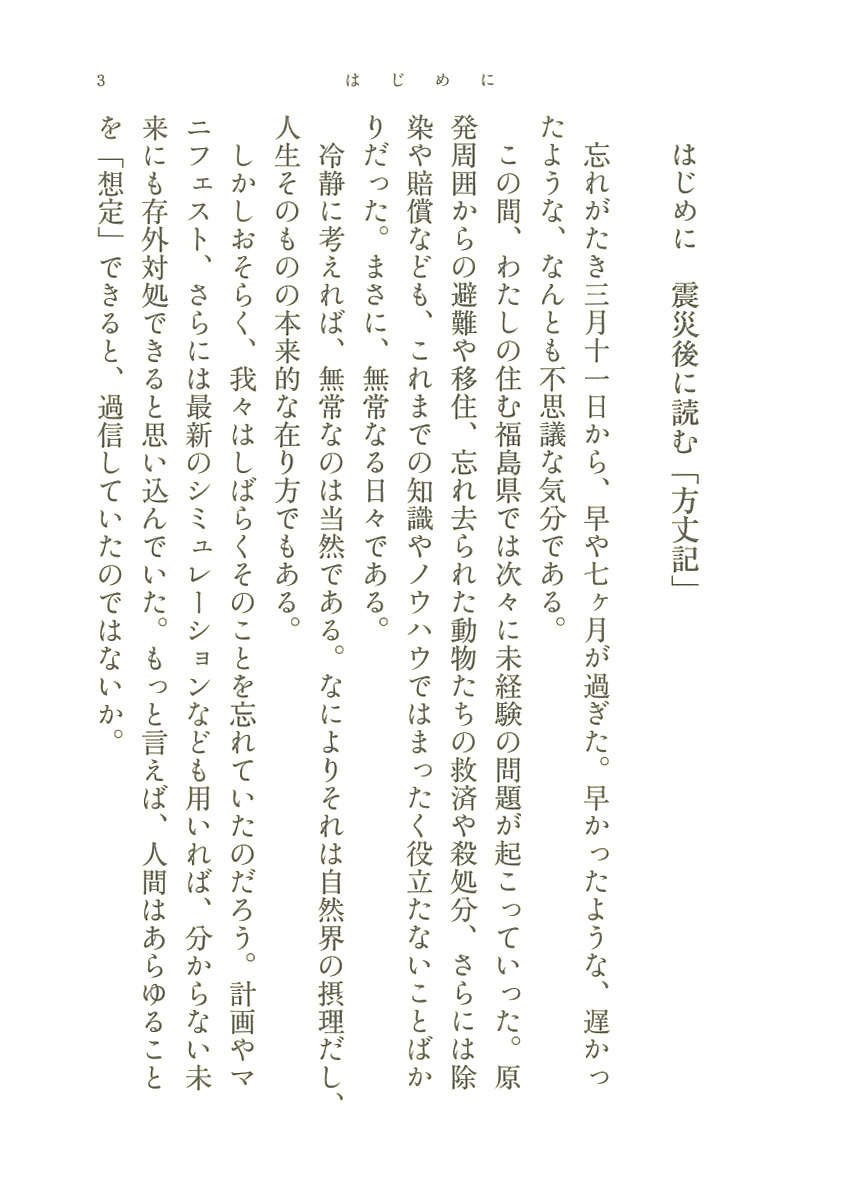 3　はじめに

はじめに　震災後に読む「方丈記」

忘れがたき三月十一日から、早や七ヶ月が過ぎた。早かったような、遅かったような、なんとも不思議な気分である。

この間、わたしの住む福島県では次々に未経験の問題が起こっていった。原発周囲からの避難や移住、忘れ去られた動物たちの救済や殺処分、さらには除染や賠償なども、これまでの知識やノウハウではまったく役立たないことばかりだった。まさに、無常なる日々である。

冷静に考えれば、無常なのは当然である。なによりそれは自然界の摂理だし、人生そのものの本来的な在り方でもある。

しかしおそらく、我々はしばらくそのことを忘れていたのだろう。計画やマニフェスト、さらには最新のシミュレーションなども用いれば、分からない未来にも存外対処できると思い込んでいた。もっと言えば、人間はあらゆることを「想定」できると、過信していたのではないか。